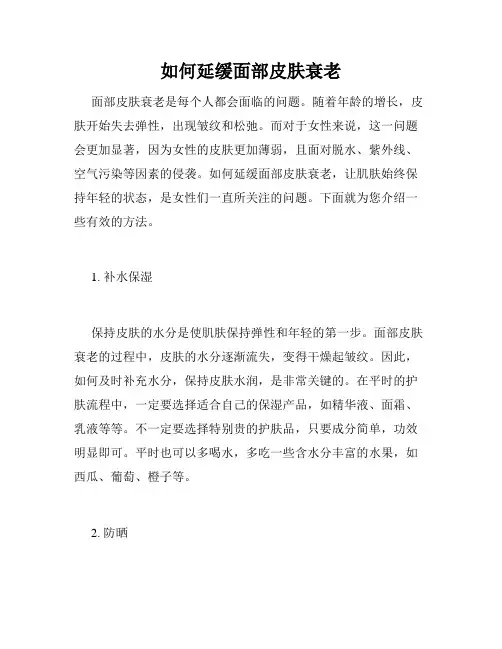 如何延缓面部皮肤衰老

面部皮肤衰老是每个人都会面临的问题。随着年龄的增长，皮肤开始失去弹性，出现皱纹和松弛。而对于女性来说，这一问题会更加显著，因为女性的皮肤更加薄弱，且面对脱水、紫外线、空气污染等因素的侵袭。如何延缓面部皮肤衰老，让肌肤始终保持年轻的状态，是女性们一直所关注的问题。下面就为您介绍一些有效的方法。

1. 补水保湿

保持皮肤的水分是使肌肤保持弹性和年轻的第一步。面部皮肤衰老的过程中，皮肤的水分逐渐流失，变得干燥起皱纹。因此，如何及时补充水分，保持皮肤水润，是非常关键的。在平时的护肤流程中，一定要选择适合自己的保湿产品，如精华液、面霜、乳液等等。不一定要选择特别贵的护肤品，只要成分简单，功效明显即可。平时也可以多喝水，多吃一些含水分丰富的水果，如西瓜、葡萄、橙子等。

2. 防晒